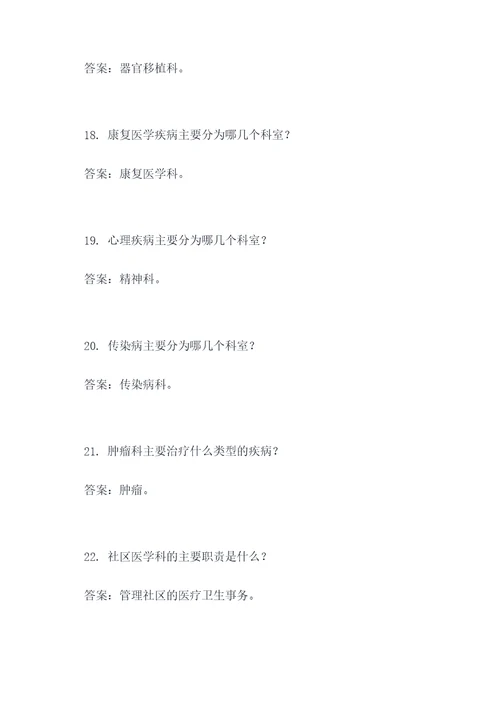 答案：器官移植科。

18. 康复医学疾病主要分为哪几个科室？

答案：康复医学科。

19. 心理疾病主要分为哪几个科室？

答案：精神科。

20. 传染病主要分为哪几个科室？

答案：传染病科。

21. 肿瘤科主要治疗什么类型的疾病？

答案：肿瘤。

22. 社区医学科的主要职责是什么？

答案：管理社区的医疗卫生事务。